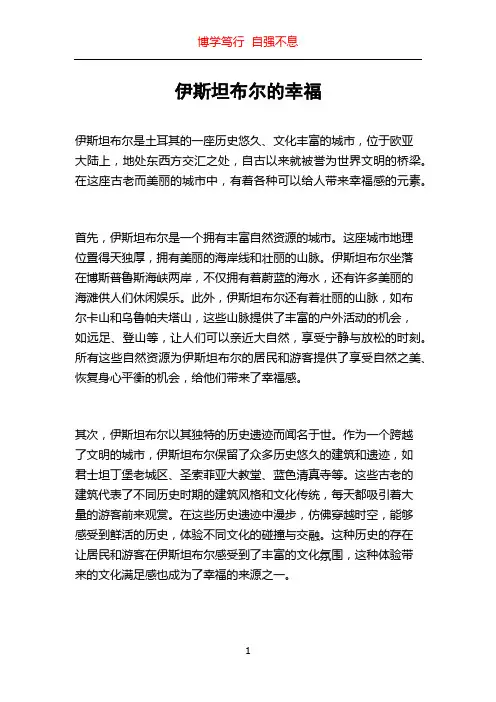 博学笃行 自强不息

伊斯坦布尔的幸福

伊斯坦布尔是土耳其的一座历史悠久、文化丰富的城市，位于欧亚大陆上，地处东西方交汇之处，自古以来就被誉为世界文明的桥梁。在这座古老而美丽的城市中，有着各种可以给人带来幸福感的元素。

首先，伊斯坦布尔是一个拥有丰富自然资源的城市。这座城市地理位置得天独厚，拥有美丽的海岸线和壮丽的山脉。伊斯坦布尔坐落在博斯普鲁斯海峡两岸，不仅拥有着蔚蓝的海水，还有许多美丽的海滩供人们休闲娱乐。此外，伊斯坦布尔还有着壮丽的山脉，如布尔卡山和乌鲁帕夫塔山，这些山脉提供了丰富的户外活动的机会，如远足、登山等，让人们可以亲近大自然，享受宁静与放松的时刻。所有这些自然资源为伊斯坦布尔的居民和游客提供了享受自然之美、恢复身心平衡的机会，给他们带来了幸福感。

其次，伊斯坦布尔以其独特的历史遗迹而闻名于世。作为一个跨越了文明的城市，伊斯坦布尔保留了众多历史悠久的建筑和遗迹，如君士坦丁堡老城区、圣索菲亚大教堂、蓝色清真寺等。这些古老的建筑代表了不同历史时期的建筑风格和文化传统，每天都吸引着大量的游客前来观赏。在这些历史遗迹中漫步，仿佛穿越时空，能够感受到鲜活的历史，体验不同文化的碰撞与交融。这种历史的存在让居民和游客在伊斯坦布尔感受到了丰富的文化氛围，这种体验带来的文化满足感也成为了幸福的来源之一。

1